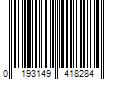 0 193149 418284